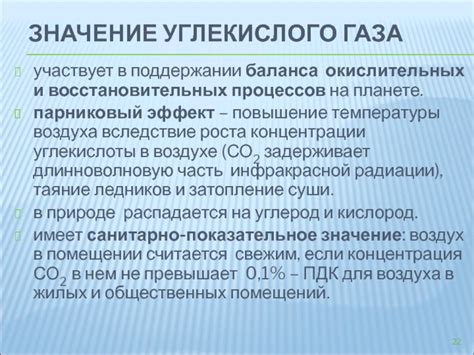 ЗНАЧЕНИЕ УГЛЕКИСЛОГО ГАЗА

участвует в поддержании баланса окислительных и восстановительных процессов на планете.

парниковый эффект – повышение температуры воздуха вследствие роста концентрации углекислоты в воздухе ($CO_2$ задерживает длинноволновую часть инфракрасной радиации), таяние ледников и затопление суши.

в природе распадается на углерод и кислород.

имеет санитарно-показательное значение: воздух в помещении считается свежим, если концентрация $CO_2$ в нем не превышает 0,1% – ПДК для воздуха в жилых и общественных помещений.

22